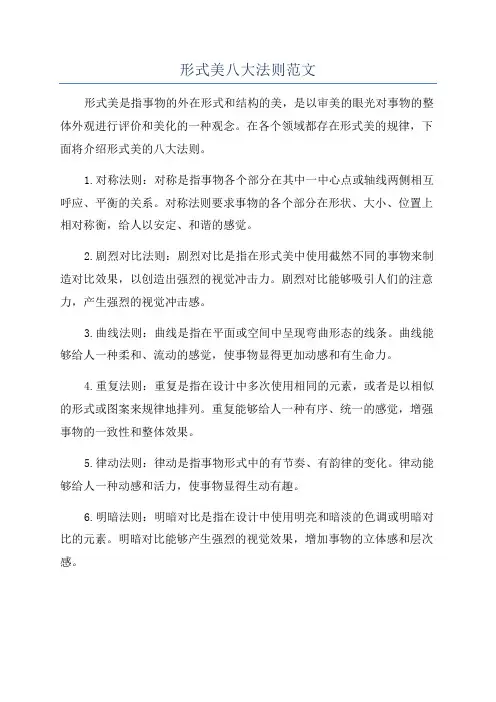 形式美八大法则范文

形式美是指事物的外在形式和结构的美，是以审美的眼光对事物的整体外观进行评价和美化的一种观念。在各个领域都存在形式美的规律，下面将介绍形式美的八大法则。

1.对称法则：对称是指事物各个部分在其中一中心点或轴线两侧相互呼应、平衡的关系。对称法则要求事物的各个部分在形状、大小、位置上相对称衡，给人以安定、和谐的感觉。

2.剧烈对比法则：剧烈对比是指在形式美中使用截然不同的事物来制造对比效果，以创造出强烈的视觉冲击力。剧烈对比能够吸引人们的注意力，产生强烈的视觉冲击感。

3.曲线法则：曲线是指在平面或空间中呈现弯曲形态的线条。曲线能够给人一种柔和、流动的感觉，使事物显得更加动感和有生命力。

4.重复法则：重复是指在设计中多次使用相同的元素，或者是以相似的形式或图案来规律地排列。重复能够给人一种有序、统一的感觉，增强事物的一致性和整体效果。

5.律动法则：律动是指事物形式中的有节奏、有韵律的变化。律动能够给人一种动感和活力，使事物显得生动有趣。

6.明暗法则：明暗对比是指在设计中使用明亮和暗淡的色调或明暗对比的元素。明暗对比能够产生强烈的视觉效果，增加事物的立体感和层次感。